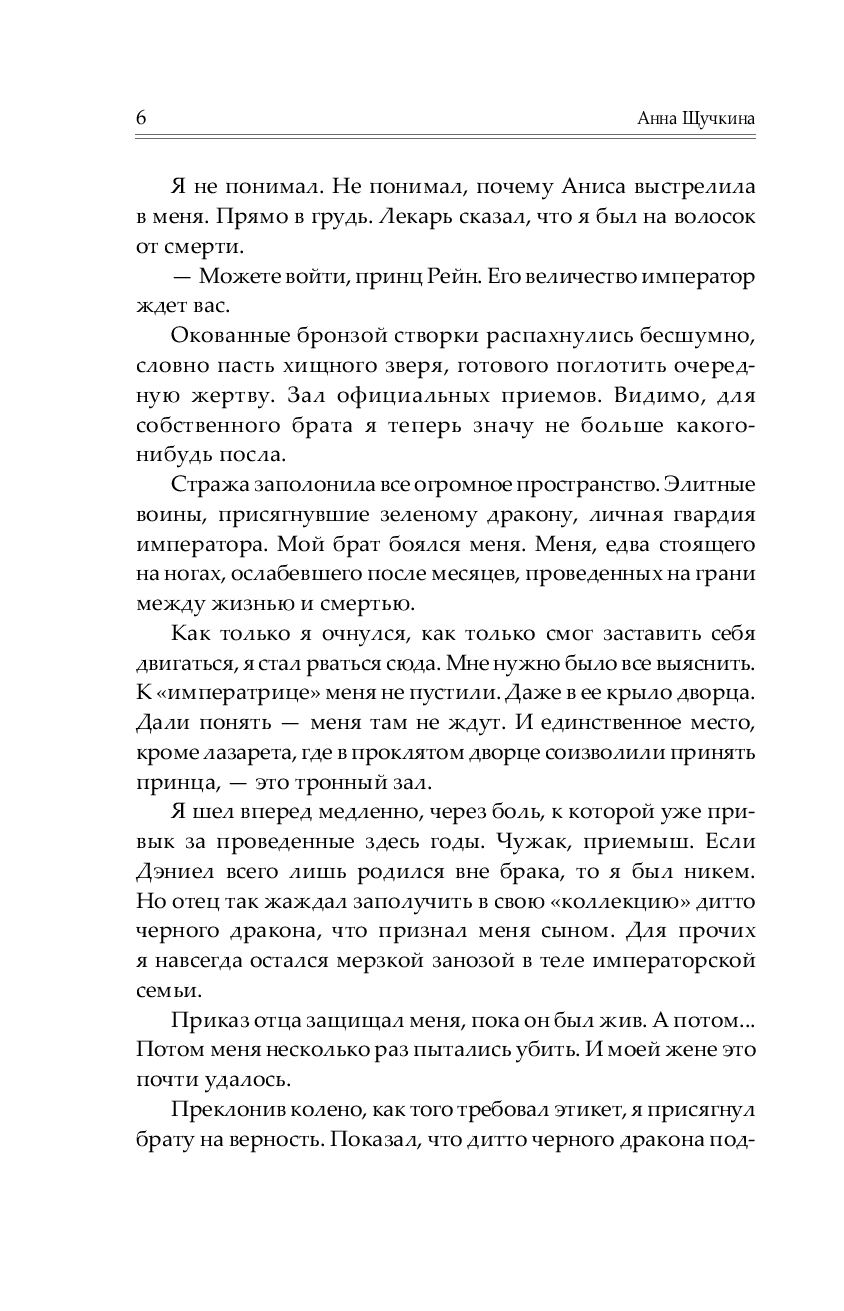 6 Анна Щучкина

Я не понимал. Не понимал, почему Аниса выстрелила в меня. Прямо в грудь. Лекарь сказал, что я был на волосок от смерти.

— Можете войти, принц Рейн. Его величество император ждет вас.

Окованные бронзой створки распахнулись бесшумно, словно пасть хищного зверя, готового поглотить очередную жертву. Зал официальных приемов. Видимо, для собственного брата я теперь значу не больше какого-нибудь посла.

Стража заполонила все огромное пространство. Элитные воины, присягнувшие зеленому дракону, личная гвардия императора. Мой брат боялся меня. Меня, едва стоящего на ногах, ослабевшего после месяцев, проведенных на грани между жизнью и смертью.

Как только я очнулся, как только смог заставить себя двигаться, я стал рваться сюда. Мне нужно было все выяснить. К «императрице» меня не пустили. Даже в ее крыло дворца. Дали понять — меня там не ждут. И единственное место, кроме лазарета, где в проклятом дворце соизволили принять принца, — это тронный зал.

Я шел вперед медленно, через боль, к которой уже привык за проведенные здесь годы. Чужак, приемыш. Если Дэниел всего лишь родился вне брака, то я был никем. Но отец так жаждал заполучить в свою «коллекцию» дитто черного дракона, что признал меня сыном. Для прочих я навсегда остался мерзкой занозой в теле императорской семьи.

Приказ отца защищал меня, пока он был жив. А потом... Потом меня несколько раз пытались убить. И моей жене это почти удалось.

Преклонив колено, как того требовал этикет, я присягнул брату на верность. Показал, что дитто черного дракона под-